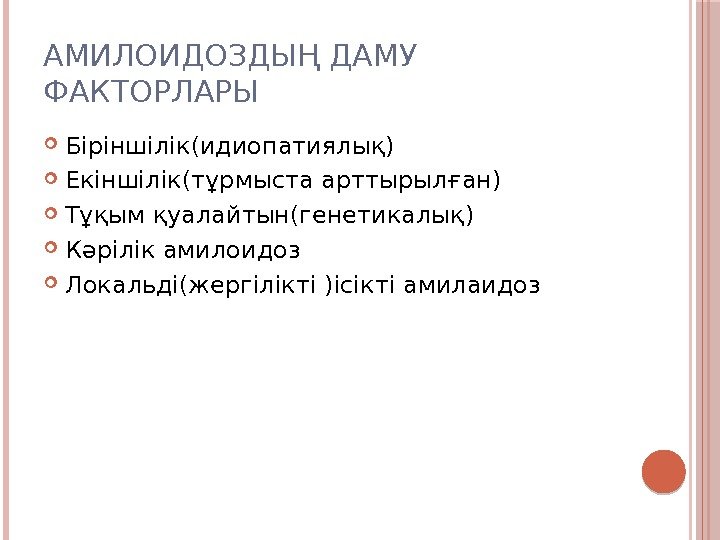 АМИЛОИДОЗДЫҢ ДАМУ ФАКТОРЛАРЫ

• Біріншілік(идиопатиялық)
• Екіншілік(тұрмыста арттырылған)
• Тұқым қуалайтын(генетикалық)
• Кәрілік амилоидоз
• Локальді(жергілікті )ісікті амилаидоз